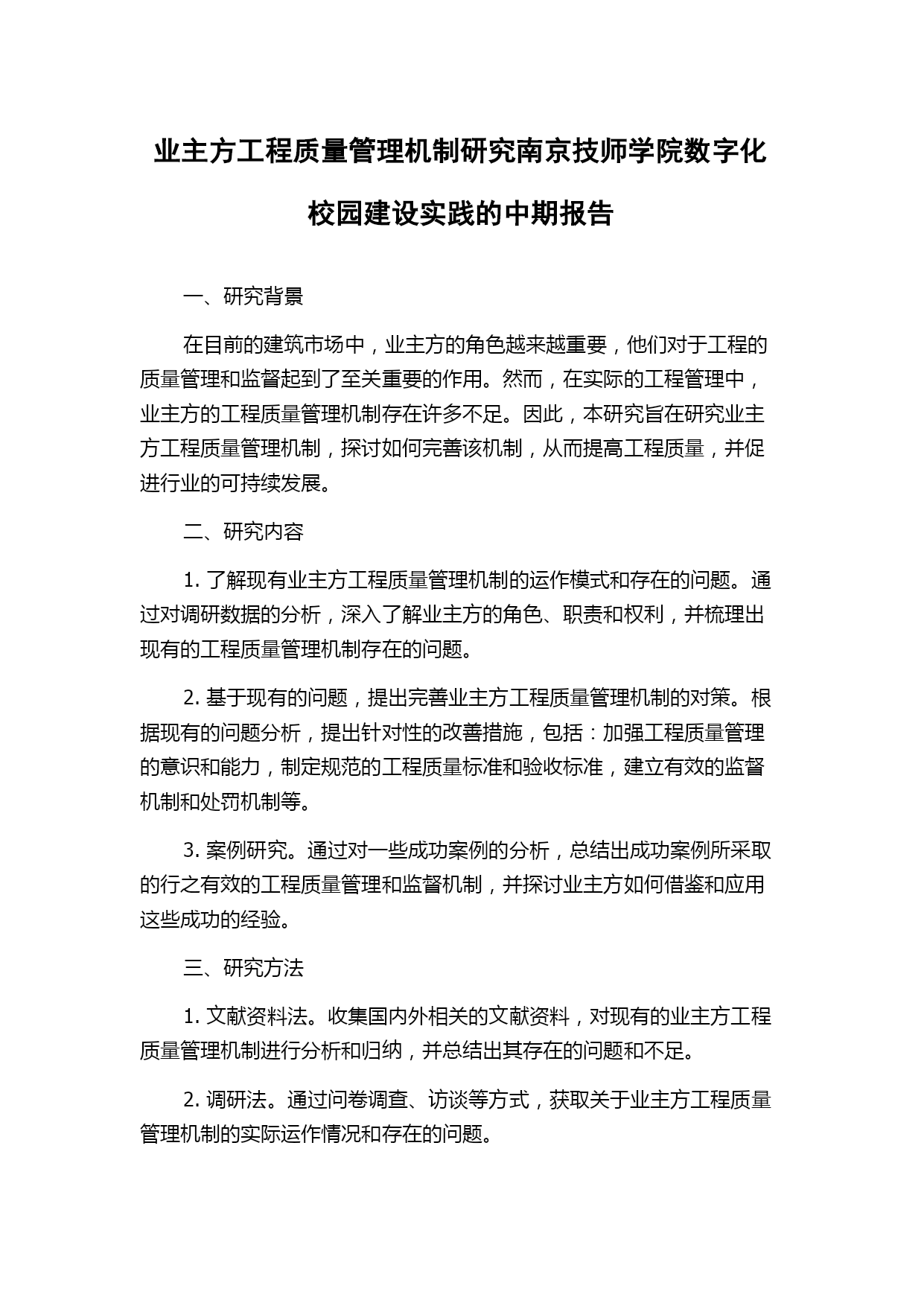 业主方工程质量管理机制研究南京技师学院数字化校园建设实践的中期报告

一、研究背景

在目前的建筑市场中，业主方的角色越来越重要，他们对于工程的质量管理和监督起到了至关重要的作用。然而，在实际的工程管理中，业主方的工程质量管理机制存在许多不足。因此，本研究旨在研究业主方工程质量管理机制，探讨如何完善该机制，从而提高工程质量，并促进行业的可持续发展。

二、研究内容

1. 了解现有业主方工程质量管理机制的运作模式和存在的问题。通过对调研数据的分析，深入了解业主方的角色、职责和权利，并梳理出现有的工程质量管理机制存在的问题。

2. 基于现有的问题，提出完善业主方工程质量管理机制的对策。根据现有的问题分析，提出针对性的改善措施，包括：加强工程质量管理的意识和能力，制定规范的工程质量标准和验收标准，建立有效的监督机制和处罚机制等。

3. 案例研究。通过对一些成功案例的分析，总结出成功案例所采取的行之有效的工程质量管理和监督机制，并探讨业主方如何借鉴和应用这些成功的经验。

三、研究方法

1. 文献资料法。收集国内外相关的文献资料，对现有的业主方工程质量管理机制进行分析和归纳，并总结出其存在的问题和不足。

2. 调研法。通过问卷调查、访谈等方式，获取关于业主方工程质量管理机制的实际运作情况和存在的问题。